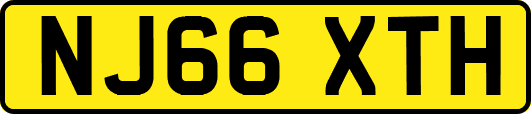 NJ66 XTH